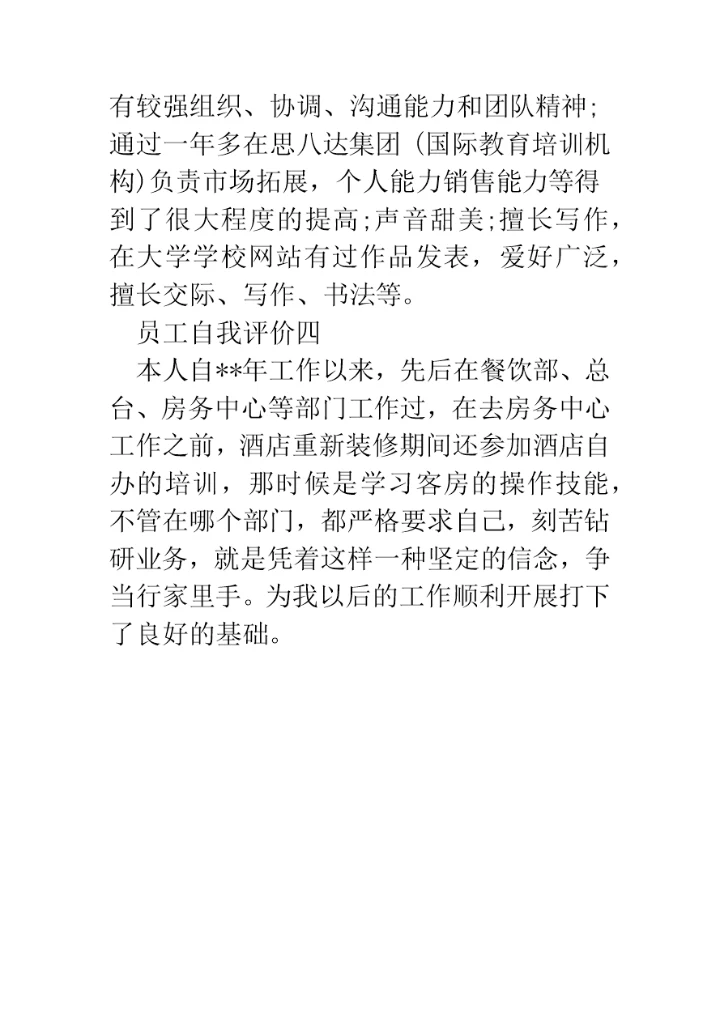 有较强组织、协调、沟通能力和团队精神;通过一年多在思八达集团（国际教育培训机构)负责市场拓展，个人能力销售能力等得到了很大程度的提高;声音甜美;擅长写作，在大学学校网站有过作品发表，爱好广泛，擅长交际、写作、书法等。

员工自我评价四

本人自**年工作以来，先后在餐饮部、总台、房务中心等部门工作过，在去房务中心工作之前，酒店重新装修期间还参加酒店自办的培训，那时候是学习客房的操作技能，不管在哪个部门，都严格要求自己，刻苦钻研业务，就是凭着这样一种坚定的信念，争当行家里手。为我以后的工作顺利开展打下了良好的基础。